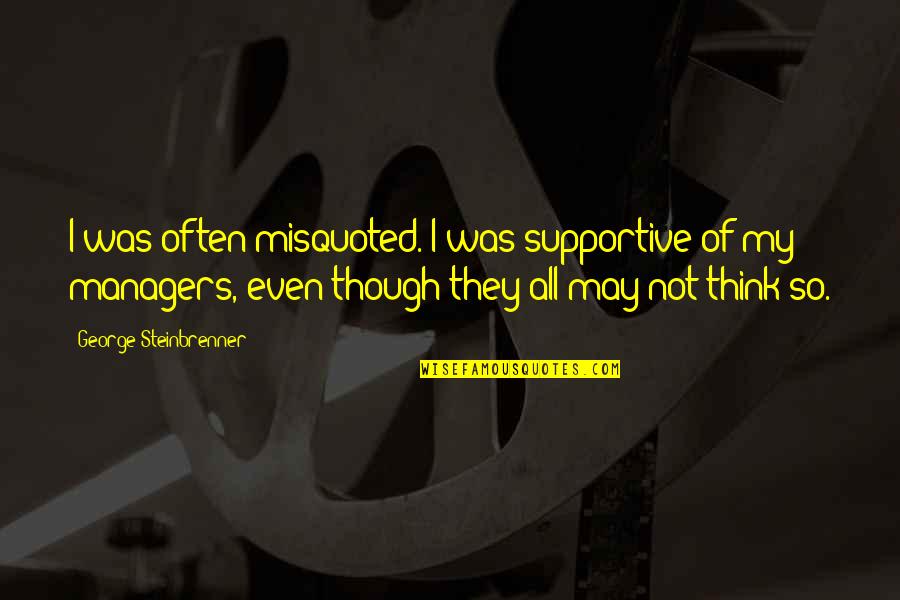 I was often misquoted. I was supportive of my managers, even though they all may not think so.

George Steinbrenner

WISEFAMOUSQUOTES.COM